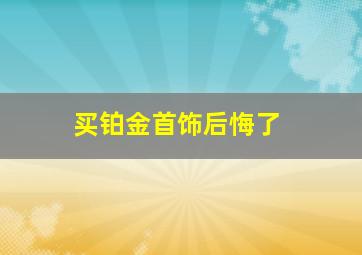 买铂金首饰后悔了